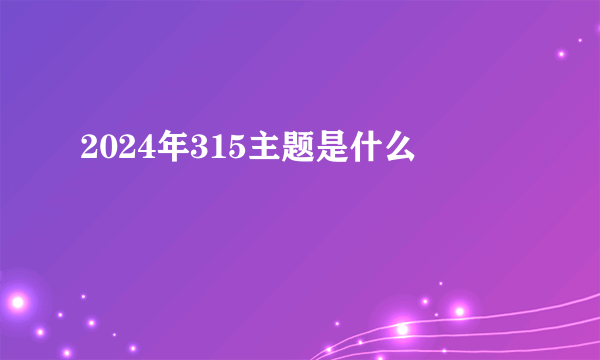 2024年315主题是什么